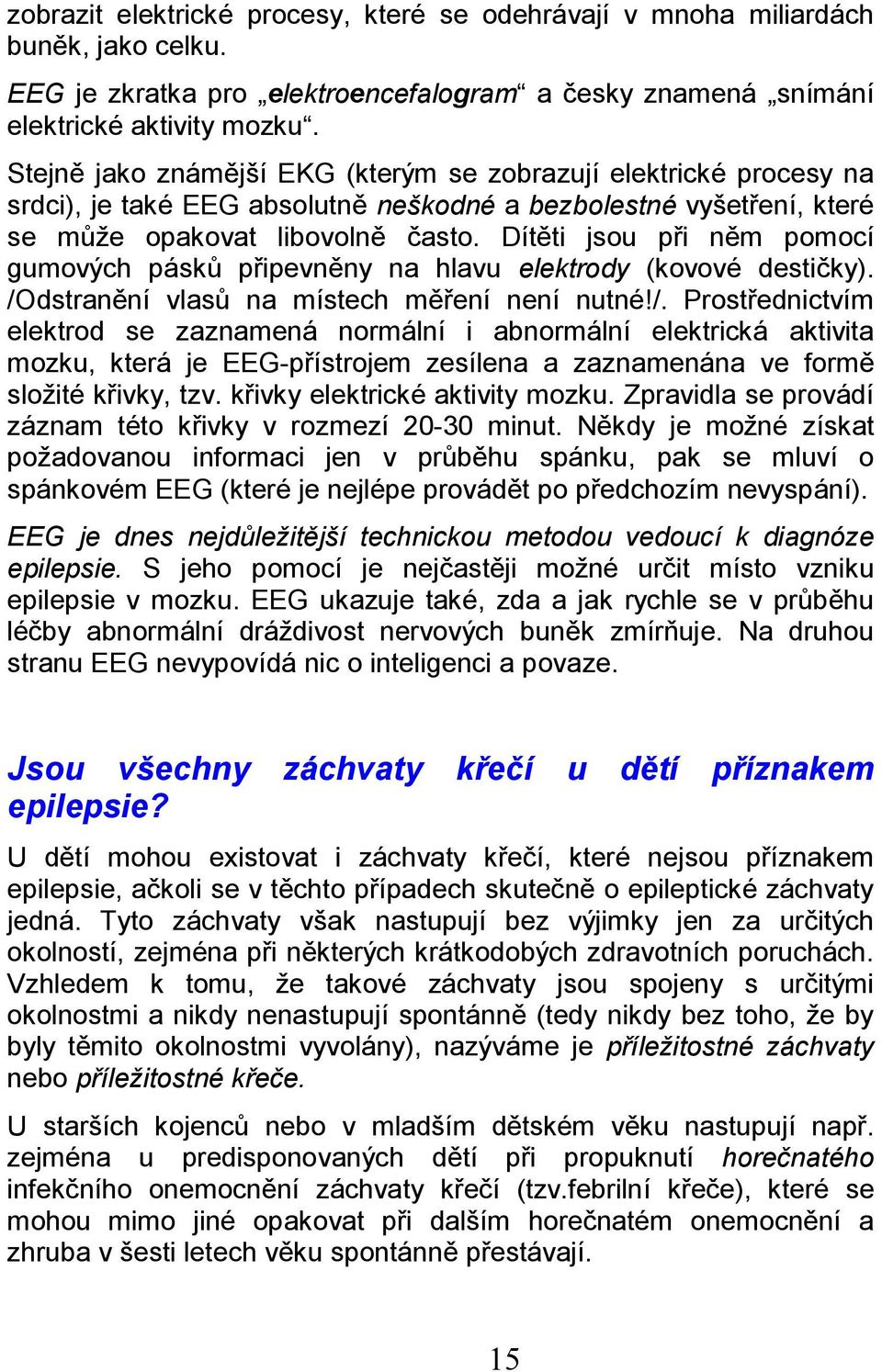 zobrazit elektrické procesy, které se odehrávají v mnoha miliardách buněk, jako celku.

EEG je zkratka pro „elektroencefalogram“ a česky znamená „snímání elektrické aktivity mozku“.

Stejně jako známější EKG (kterým se zobrazují elektrické procesy na srdci), je také EEG absolutně neškodné a bezbolestné vyšetření, které se může opakovat libovolně často. Dítěti jsou při něm pomocí gumových pásků připevněny na hlavu elektrody (kovové destičky). /Odstranění vlasů na místech měření není nutné!/. Prostřednictvím elektrod se zaznamená normální i abnormální elektrická aktivita mozku, která je EEG-přístrojem zesílena a zaznamenána ve formě složité křivky, tzv. křivky elektrické aktivity mozku. Zpravidla se provádí záznam této křivky v rozmezí 20-30 minut. Někdy je možné získat požadovanou informaci jen v průběhu spánku, pak se mluví o spánkovém EEG (které je nejlépe provádět po předchozím nevyspání).

EEG je dnes nejdůležitější technickou metodou vedoucí k diagnóze epilepsie. S jeho pomocí je nejčastěji možné určit místo vzniku epilepsie v mozku. EEG ukazuje také, zda a jak rychle se v průběhu léčby abnormální dráždivost nervových buněk zmírňuje. Na druhou stranu EEG nevypovídá nic o inteligenci a povaze.

Jsou všechny záchvaty křečí u dětí příznakem epilepsie?

U dětí mohou existovat i záchvaty křečí, které nejsou příznakem epilepsie, ačkoli se v těchto případech skutečně o epileptické záchvaty jedná. Tyto záchvaty však nastupují bez výjimky jen za určitých okolností, zejména při některých krátkodobých zdravotních poruchách. Vzhledem k tomu, že takové záchvaty jsou spojeny s určitými okolnostmi a nikdy nenastupují spontánně (tedy nikdy bez toho, že by byly těmito okolnostmi vyvolány), nazýváme je příležitostné záchvaty nebo příležitostné křeče.

U starších kojenců nebo v mladším dětském věku nastupují např. zejména u predisponovaných dětí při propuknutí horečnatého infekčního onemocnění záchvaty křečí (tzv.febrilní křeče), které se mohou mimo jiné opakovat při dalším horečnatém onemocnění a zhruba v šesti letech věku spontánně přestávají.

15